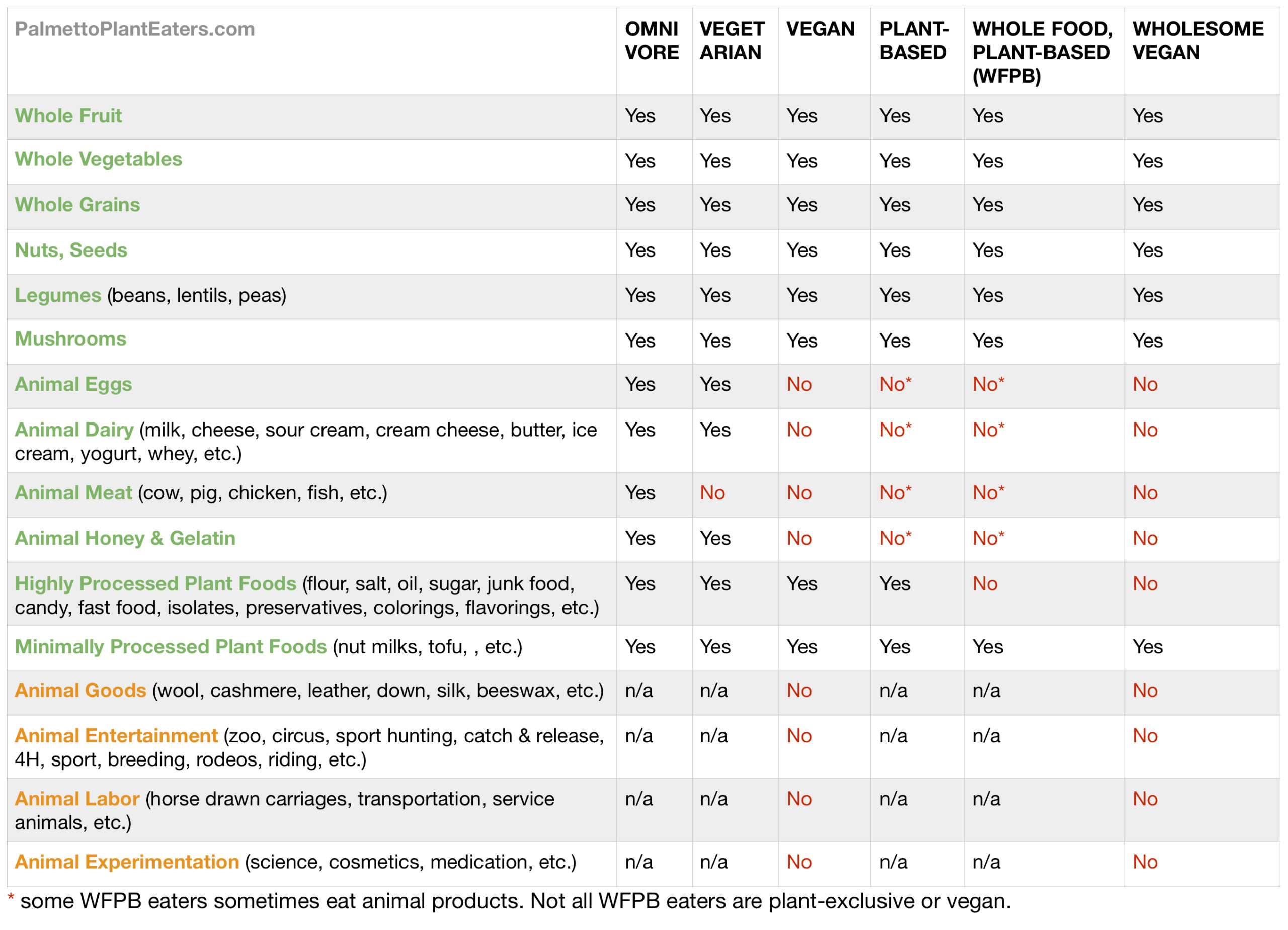 | PalmettoPlantEaters.com | OMNI VORE | VEGET ARIAN | VEGAN | PLANT-BASED | WHOLE FOOD, PLANT-BASED (WFPB) | WHOLESOME VEGAN |
|---|---|---|---|---|---|---|
| Whole Fruit | Yes | Yes | Yes | Yes | Yes | Yes |
| Whole Vegetables | Yes | Yes | Yes | Yes | Yes | Yes |
| Whole Grains | Yes | Yes | Yes | Yes | Yes | Yes |
| Nuts, Seeds | Yes | Yes | Yes | Yes | Yes | Yes |
| Legumes (beans, lentils, peas) | Yes | Yes | Yes | Yes | Yes | Yes |
| Mushrooms | Yes | Yes | Yes | Yes | Yes | Yes |
| Animal Eggs | Yes | Yes | No | No* | No* | No |
| Animal Dairy (milk, cheese, sour cream, cream cheese, butter, ice cream, yogurt, whey, etc.) | Yes | Yes | No | No* | No* | No |
| Animal Meat (cow, pig, chicken, fish, etc.) | Yes | No | No | No* | No* | No |
| Animal Honey & Gelatin | Yes | Yes | No | No* | No* | No |
| Highly Processed Plant Foods (flour, salt, oil, sugar, junk food, candy, fast food, isolates, preservatives, colorings, flavorings, etc.) | Yes | Yes | Yes | Yes | No | No |
| Minimally Processed Plant Foods (nut milks, tofu, , etc.) | Yes | Yes | Yes | Yes | Yes | Yes |
| Animal Goods (wool, cashmere, leather, down, silk, beeswax, etc.) | n/a | n/a | No | n/a | n/a | No |
| Animal Entertainment (zoo, circus, sport hunting, catch & release, 4H, sport, breeding, rodeos, riding, etc.) | n/a | n/a | No | n/a | n/a | No |
| Animal Labor (horse drawn carriages, transportation, service animals, etc.) | n/a | n/a | No | n/a | n/a | No |
| Animal Experimentation (science, cosmetics, medication, etc.) | n/a | n/a | No | n/a | n/a | No |

* some WFPB eaters sometimes eat animal products. Not all WFPB eaters are plant-exclusive or vegan.